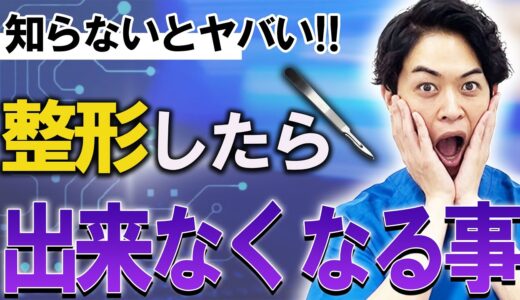 知らないとヤバい!!

整形したら

出来なくなる事